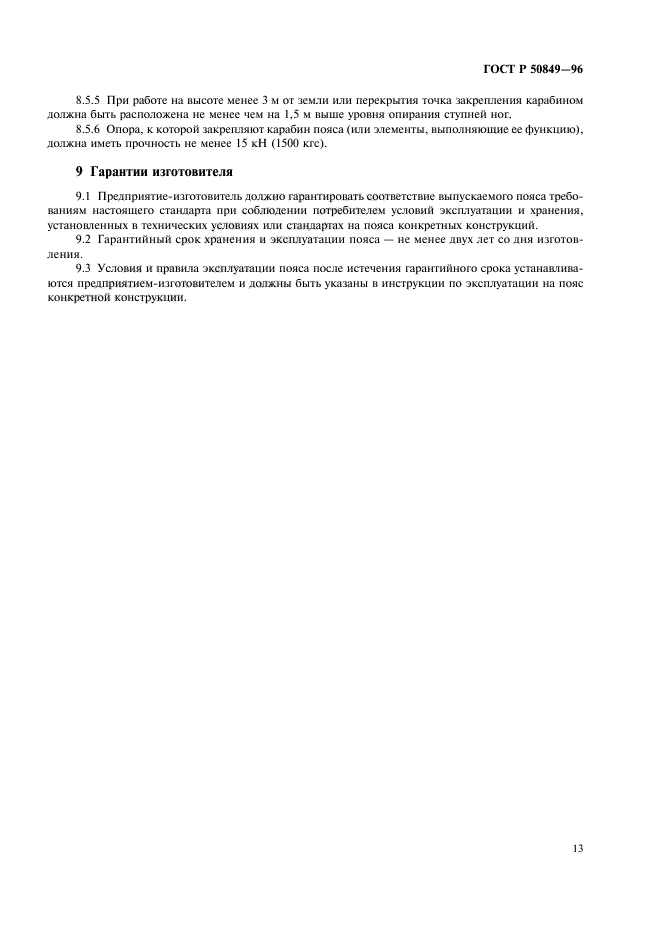 ГОСТ Р 50849—96

8.5.5 При работе на высоте менее 3 м от земли или перекрытия точка закрепления карабином должна быть расположена не менее чем на 1,5 м выше уровня опирания ступней ног.

8.5.6 Опора, к которой закрепляют карабин пояса (или элементы, выполняющие ее функцию), должна иметь прочность не менее 15 кН (1500 кгс).

9 Гарантии изготовителя

9.1 Предприятие-изготовитель должно гарантировать соответствие выпускаемого пояса требованиям настоящего стандарта при соблюдении потребителем условий эксплуатации и хранения, установленных в технических условиях или стандартах на пояса конкретных конструкций.

9.2 Гарантийный срок хранения и эксплуатации пояса — не менее двух лет со дня изготовления.

9.3 Условия и правила эксплуатации пояса после истечения гарантийного срока устанавливаются предприятием-изготовителем и должны быть указаны в инструкции по эксплуатации на пояс конкретной конструкции.

13